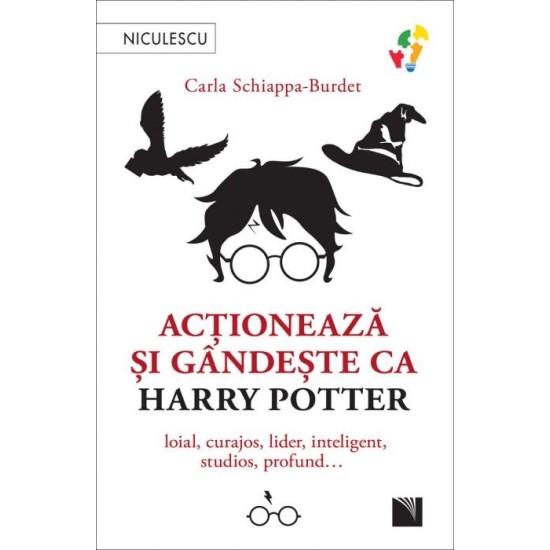 NICULESCU

Carla Schiappa-Burdet

ACȚIONEAZĂ ȘI GÂNDEȘTE CA HARRY POTTER

loial, curajos, lider, inteligent, studios, profund…